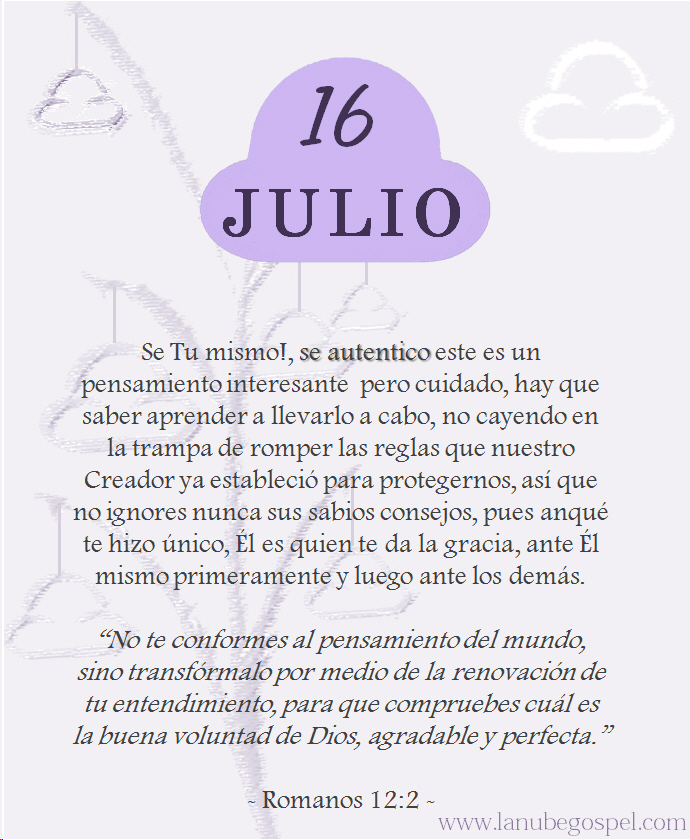 16
JULIO

Se Tu mismo!, se autentico este es un pensamiento interesante pero cuidado, hay que saber aprender a llevarlo a cabo, no cayendo en la trampa de romper las reglas que nuestro Creador ya estableció para protegernos, así que no ignores nunca sus sabios consejos, pues anqué te hizo único, Él es quien te da la gracia, ante Él mismo primeramente y luego ante los demás.

"No te conformes al pensamiento del mundo, sino transfórmalo por medio de la renovación de tu entendimiento, para que compruebes cuál es la buena voluntad de Dios, agradable y perfecta."

~ Romanos 12:2 ~

www.lanubegospel.com